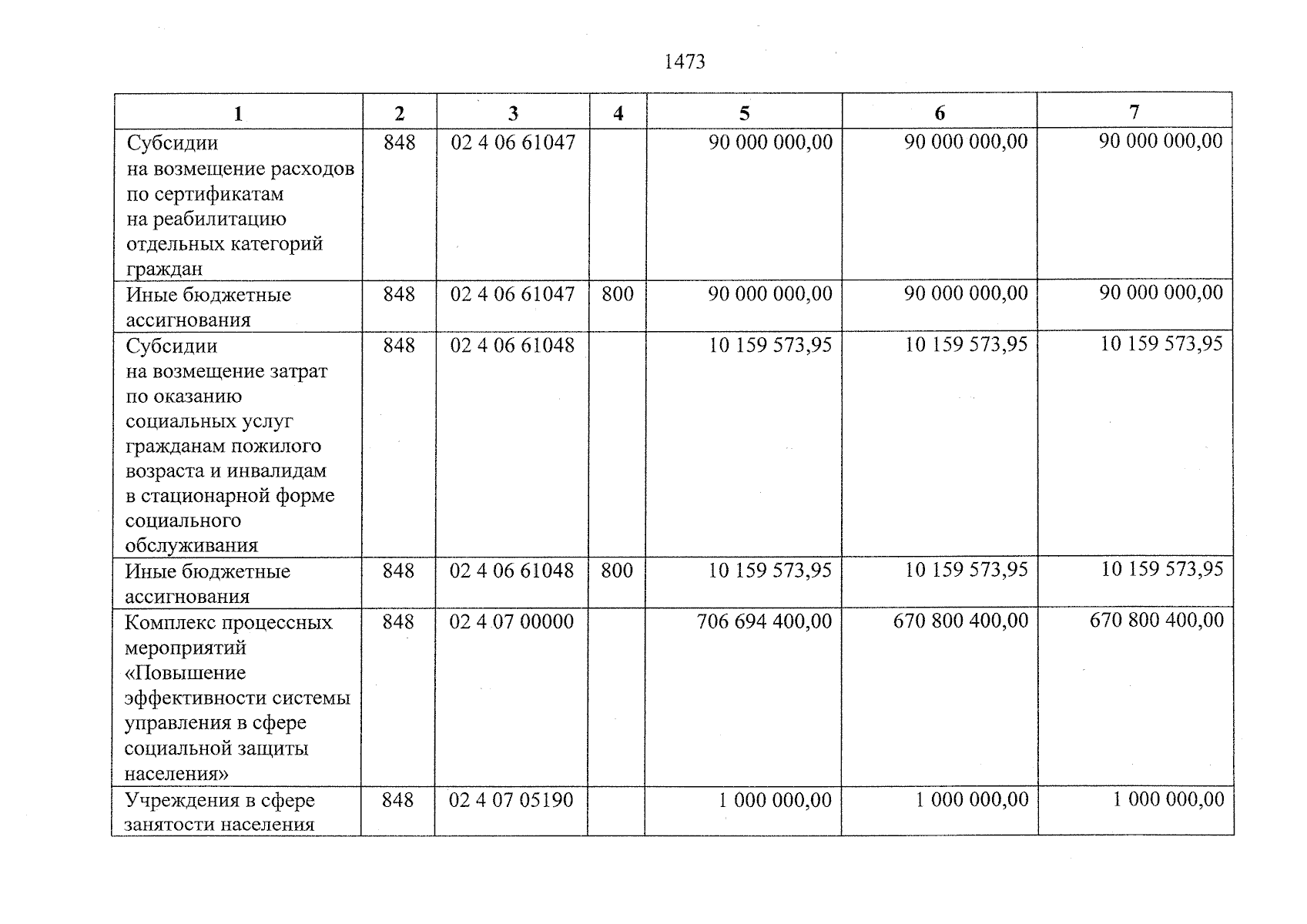 1473

| 1 | 2 | 3 | 4 | 5 | 6 | 7 |
|---|---|---|---|---|---|---|
| Субсидии на возмещение расходов по сертификатам на реабилитацию отдельных категорий граждан | 848 | 02 4 06 61047 |  | 90 000 000,00 | 90 000 000,00 | 90 000 000,00 |
| Иные бюджетные ассигнования | 848 | 02 4 06 61047 | 800 | 90 000 000,00 | 90 000 000,00 | 90 000 000,00 |
| Субсидии на возмещение затрат по оказанию социальных услуг гражданам пожилого возраста и инвалидам в стационарной форме социального обслуживания | 848 | 02 4 06 61048 |  | 10 159 573,95 | 10 159 573,95 | 10 159 573,95 |
| Иные бюджетные ассигнования | 848 | 02 4 06 61048 | 800 | 10 159 573,95 | 10 159 573,95 | 10 159 573,95 |
| Комплекс процессных мероприятий «Повышение эффективности системы управления в сфере социальной защиты населения» | 848 | 02 4 07 00000 |  | 706 694 400,00 | 670 800 400,00 | 670 800 400,00 |
| Учреждения в сфере занятости населения | 848 | 02 4 07 05190 |  | 1 000 000,00 | 1 000 000,00 | 1 000 000,00 |